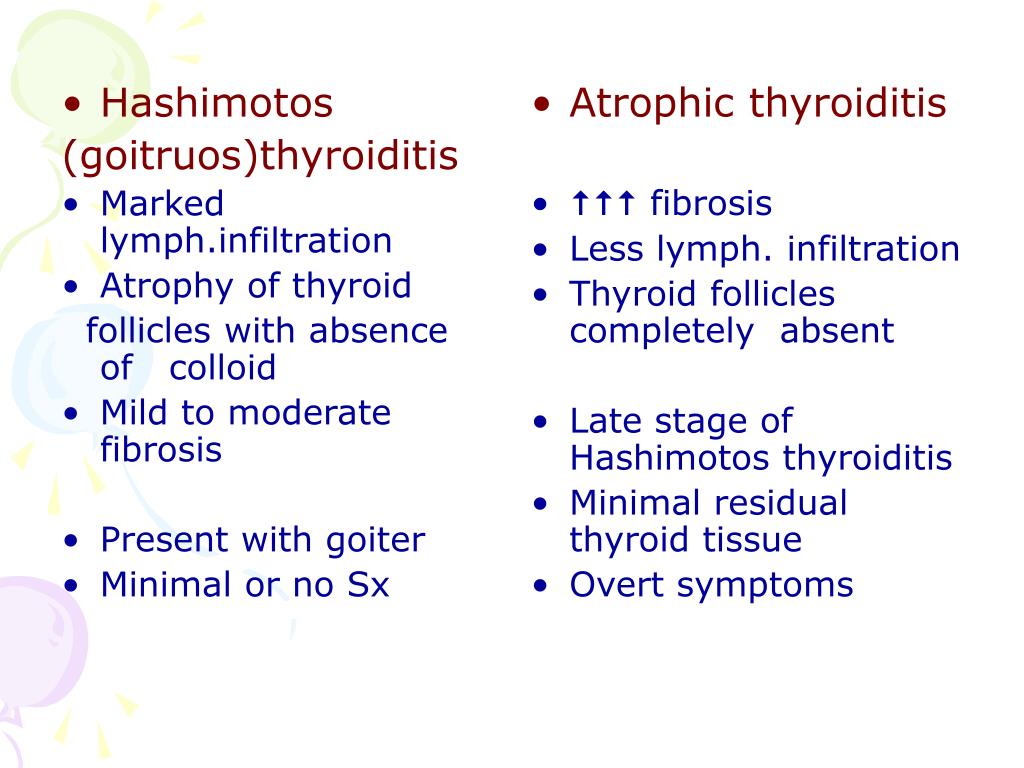 • Hashimotos (goitruos)thyroiditis

• Marked lymph.infiltration
• Atrophy of thyroid follicles with absence of colloid
• Mild to moderate fibrosis

• Present with goiter
• Minimal or no Sx

• Atrophic thyroiditis

• ↑↑↑ fibrosis
• Less lymph. infiltration
• Thyroid follicles completely absent

• Late stage of Hashimotos thyroiditis
• Minimal residual thyroid tissue
• Overt symptoms